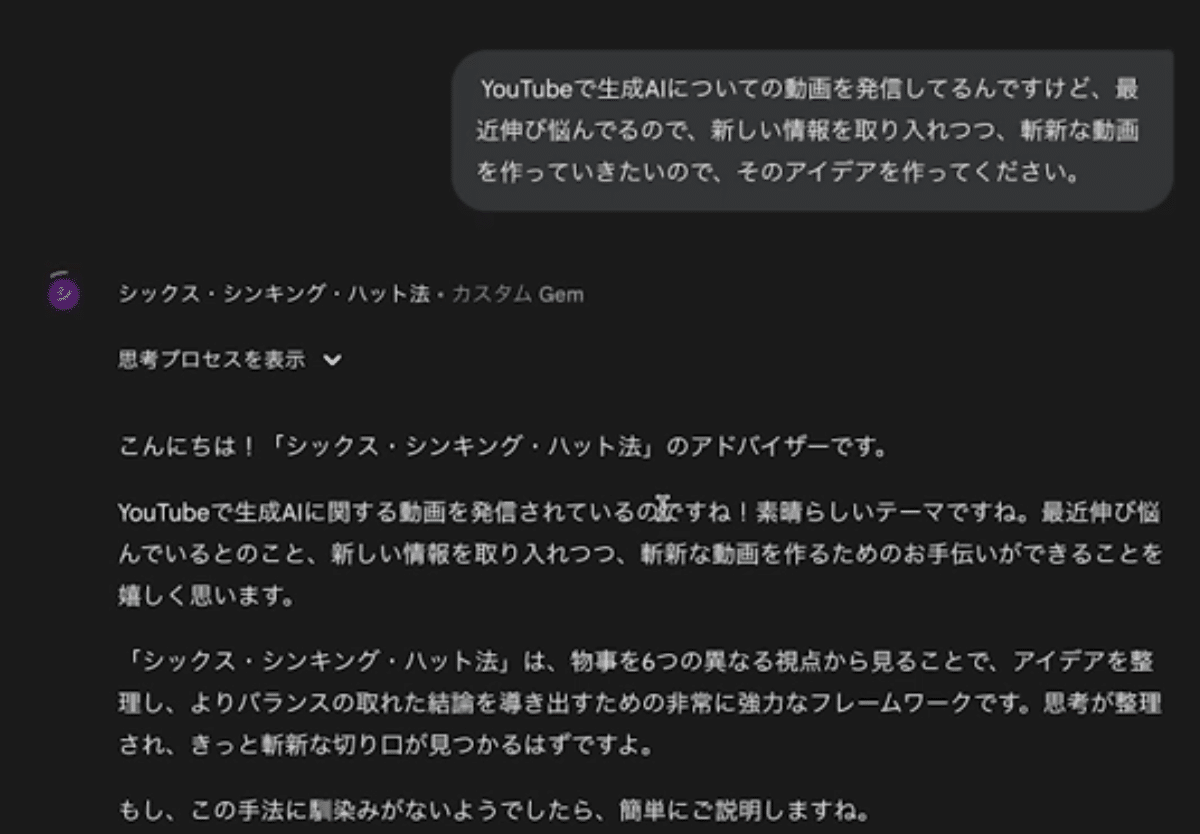 YouTubeで生成AIについての動画を発信してるんですけど、最近伸び悩んでるので、新しい情報を取り入れつつ、斬新な動画を作っていきたいので、そのアイデアを作ってください。

シックス・シンキング・ハット法・カスタム Gem

思考プロセスを表示

こんにちは！「シックス・シンキング・ハット法」のアドバイザーです。

YouTubeで生成AIに関する動画を発信されているのですね！素晴らしいテーマですね。最近伸び悩んでいるとのこと、新しい情報を取り入れつつ、斬新な動画を作るためのお手伝いができることを嬉しく思います。

「シックス・シンキング・ハット法」は、物事を6つの異なる視点から見ることで、アイデアを整理し、よりバランスの取れた結論を導き出すための非常に強力なフレームワークです。思考が整理され、きっと斬新な切り口が見つかるはずですよ。

もし、この手法に馴染みがないようでしたら、簡単にご説明しますね。